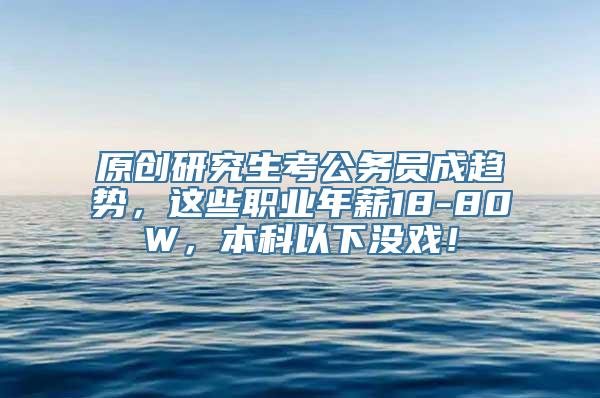 原创研究生考公务员成趋势，这些职业年薪18-80W，本科以下没戏!